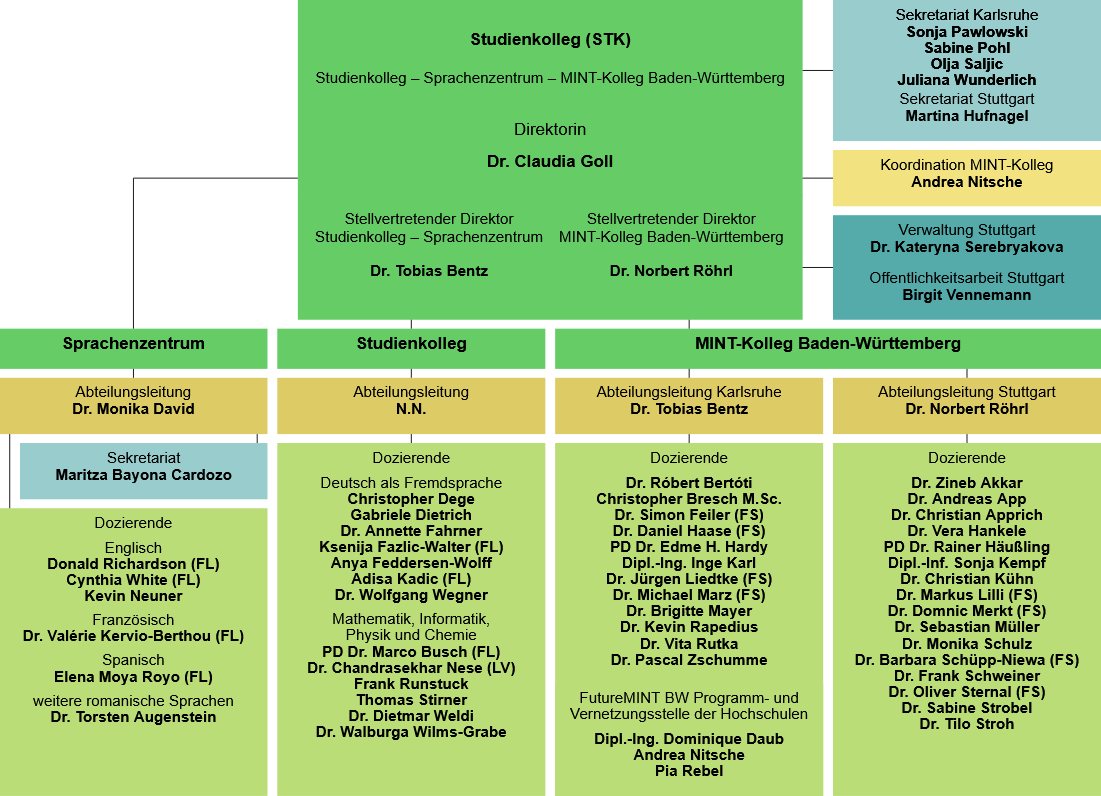 Studienkolleg (STK)

Studienkolleg – Sprachenzentrum – MINT-Kolleg Baden-Württemberg

Direktorin

Dr. Claudia Goll

Stellvertretender Direktor
Studienkolleg – Sprachenzentrum

Dr. Tobias Bentz

Stellvertretender Direktor
MINT-Kolleg Baden-Württemberg

Dr. Norbert Röhrl

Sekretariat Karlsruhe
Sonja Pawlowski
Sabine Pohl
Olja Saljic
Juliana Wunderlich
Sekretariat Stuttgart
Martina Hufnagel

Koordination MINT-Kolleg
Andrea Nitsche

Verwaltung Stuttgart
Dr. Kateryna Serebryakova

Offentlichkeitsarbeit Stuttgart
Birgit Vennemann

Sprachenzentrum

Abteilungsleitung
Dr. Monika David

Sekretariat
Maritza Bayona Cardozo

Dozierende

Englisch
Donald Richardson (FL)
Cynthia White (FL)
Kevin Neuner

Französisch
Dr. Valérie Kervio-Berthou (FL)

Spanisch
Elena Moya Royo (FL)

weitere romanische Sprachen
Dr. Torsten Augenstein

Studienkolleg

Abteilungsleitung
N.N.

Dozierende

Deutsch als Fremdsprache
Christopher Dege
Gabriele Dietrich
Dr. Annette Fahrner
Ksenija Fazlic-Walter (FL)
Anya Feddersen-Wolff
Adisa Kadic (FL)
Dr. Wolfgang Wegner

Mathematik, Informatik, Physik und Chemie
PD Dr. Marco Busch (FL)
Dr. Chandrasekhar Nese (LV)
Frank Runstuck
Thomas Stirner
Dr. Dietmar Weldi
Dr. Walburga Wilms-Grabe

MINT-Kolleg Baden-Württemberg

Abteilungsleitung Karlsruhe
Dr. Tobias Bentz

Dozierende

Dr. Róbert Bertóti
Christopher Bresch M.Sc.
Dr. Simon Feiler (FS)
Dr. Daniel Haase (FS)
PD Dr. Edme H. Hardy
Dipl.-Ing. Inge Karl
Dr. Jürgen Liedtke (FS)
Dr. Michael Marz (FS)
Dr. Brigitte Mayer
Dr. Kevin Rapedius
Dr. Vita Rutka
Dr. Pascal Zschumme

FutureMINT BW Programm- und Vernetzungsstelle der Hochschulen

Dipl.-Ing. Dominique Daub
Andrea Nitsche
Pia Rebel

Abteilungsleitung Stuttgart
Dr. Norbert Röhrl

Dozierende

Dr. Zineb Akkar
Dr. Andreas App
Dr. Christian Apprich
Dr. Vera Hankele
PD Dr. Rainer Häußling
Dipl.-Inf. Sonja Kempf
Dr. Christian Kühn
Dr. Markus Lilli (FS)
Dr. Domnic Merkt (FS)
Dr. Sebastian Müller
Dr. Monika Schulz
Dr. Barbara Schüpp-Niewa (FS)
Dr. Frank Schweiner
Dr. Oliver Sternal (FS)
Dr. Sabine Strobel
Dr. Tilo Stroh